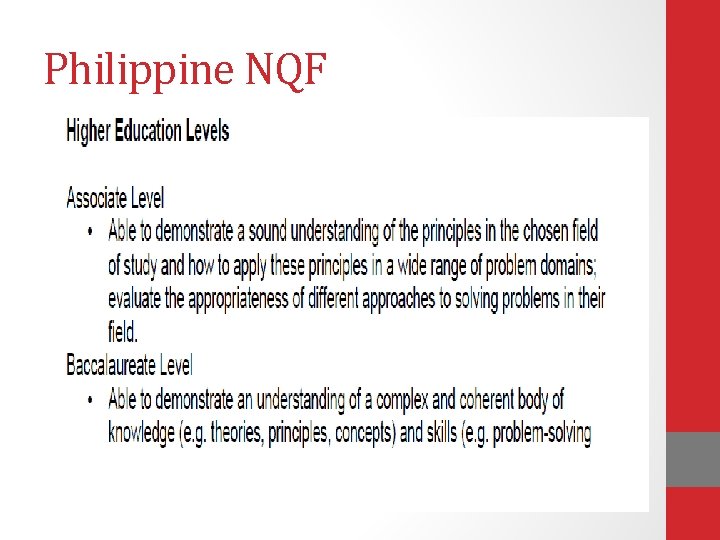 Philippine NQF

Higher Education Levels

Associate Level

• Able to demonstrate a sound understanding of the principles in the chosen field of study and how to apply these principles in a wide range of problem domains; evaluate the appropriateness of different approaches to solving problems in their field.

Baccalaureate Level

• Able to demonstrate an understanding of a complex and coherent body of knowledge (e.g. theories, principles, concepts) and skills (e.g. problem-solving